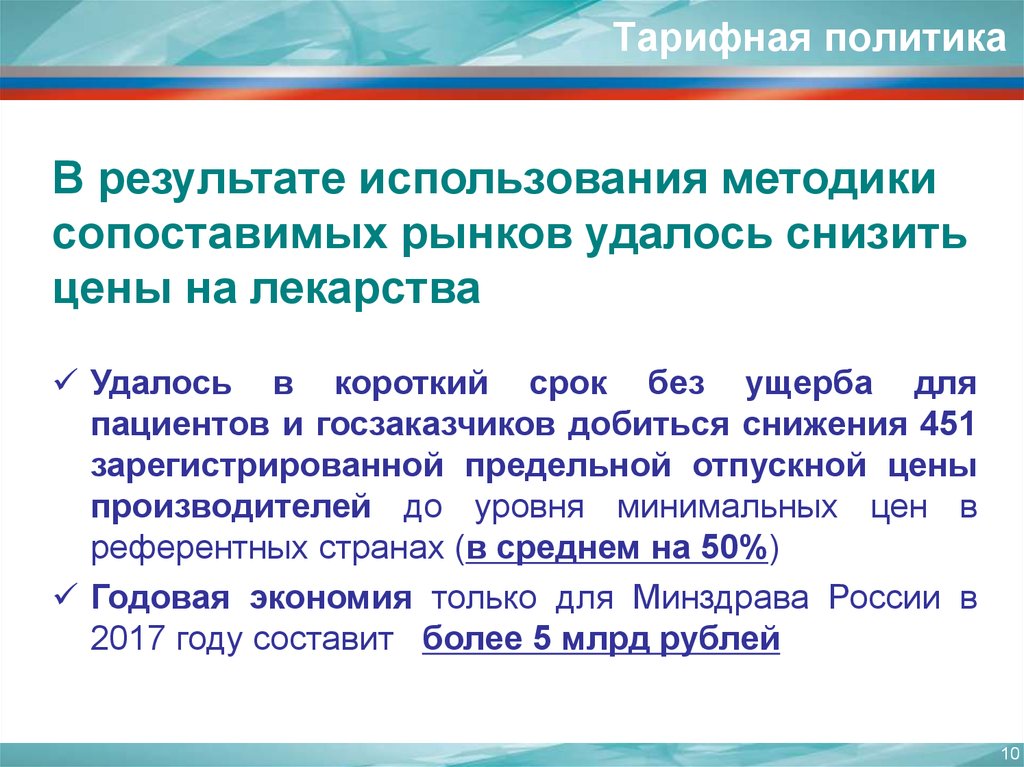 Тарифная политика

В результате использования методики сопоставимых рынков удалось снизить цены на лекарства

✓ Удалось в короткий срок без ущерба для пациентов и госзаказчиков добиться снижения 451 зарегистрированной предельной отпускной цены производителей до уровня минимальных цен в референтных странах (в среднем на 50%)

✓ Годовая экономия только для Минздрава России в 2017 году составит более 5 млрд рублей

10